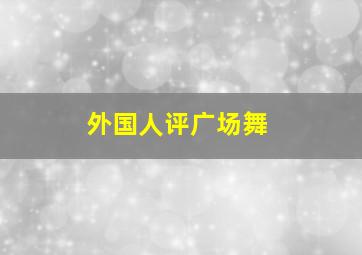 外国人评广场舞